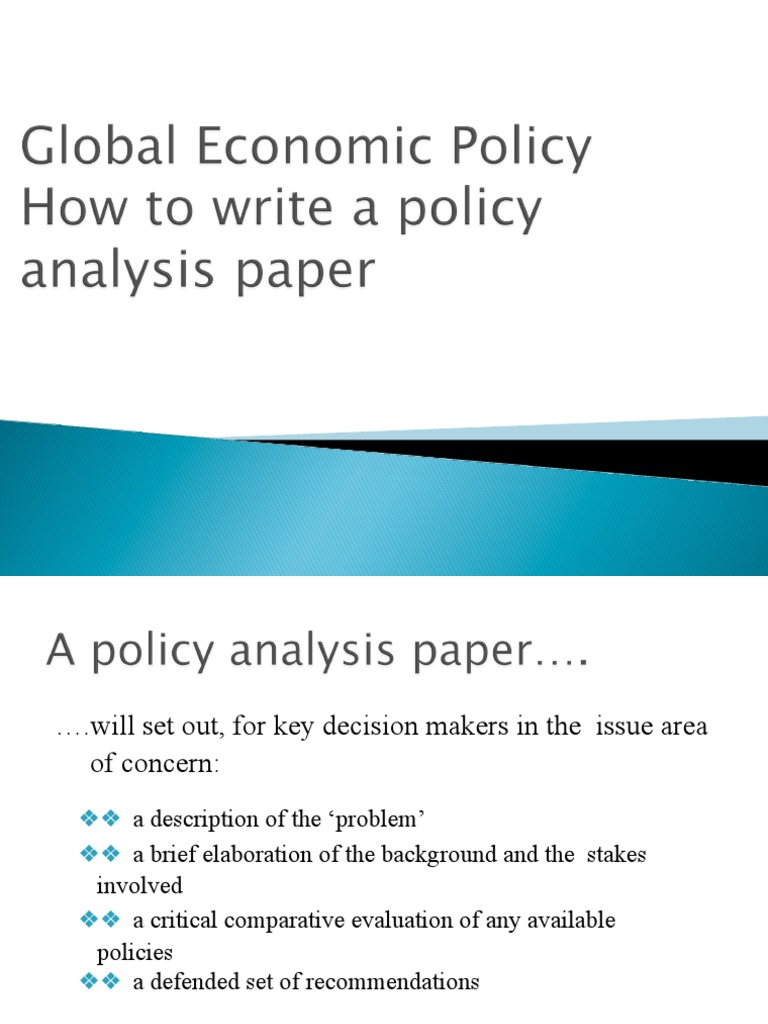 Global Economic Policy
How to write a policy analysis paper

A policy analysis paper….

….will set out, for key decision makers in the issue area of concern:

❖❖ a description of the ‘problem’

❖❖ a brief elaboration of the background and the stakes involved

❖❖ a critical comparative evaluation of any available policies

❖❖ a defended set of recommendations